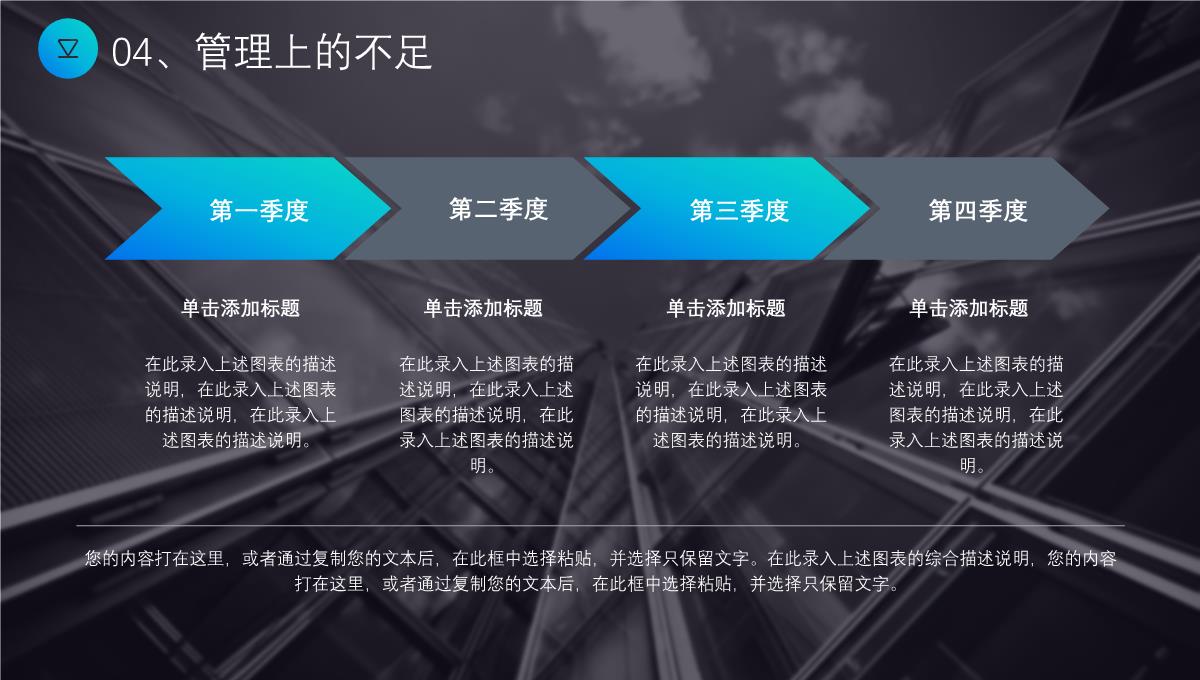 04、管理上的不足

第一季度

第二季度

第三季度

第四季度

单击添加标题

在此录入上述图表的描述说明，在此录入上述图表的描述说明，在此录入上述图表的描述说明。

单击添加标题

在此录入上述图表的描述说明，在此录入上述图表的描述说明，在此录入上述图表的描述说明。

单击添加标题

在此录入上述图表的描述说明，在此录入上述图表的描述说明，在此录入上述图表的描述说明。

单击添加标题

在此录入上述图表的描述说明，在此录入上述图表的描述说明，在此录入上述图表的描述说明。

您的内容打在这里，或者通过复制您的文本后，在此框中选择粘贴，并选择只保留文字。在此录入上述图表的综合描述说明，您的内容打在这里，或者通过复制您的文本后，在此框中选择粘贴，并选择只保留文字。